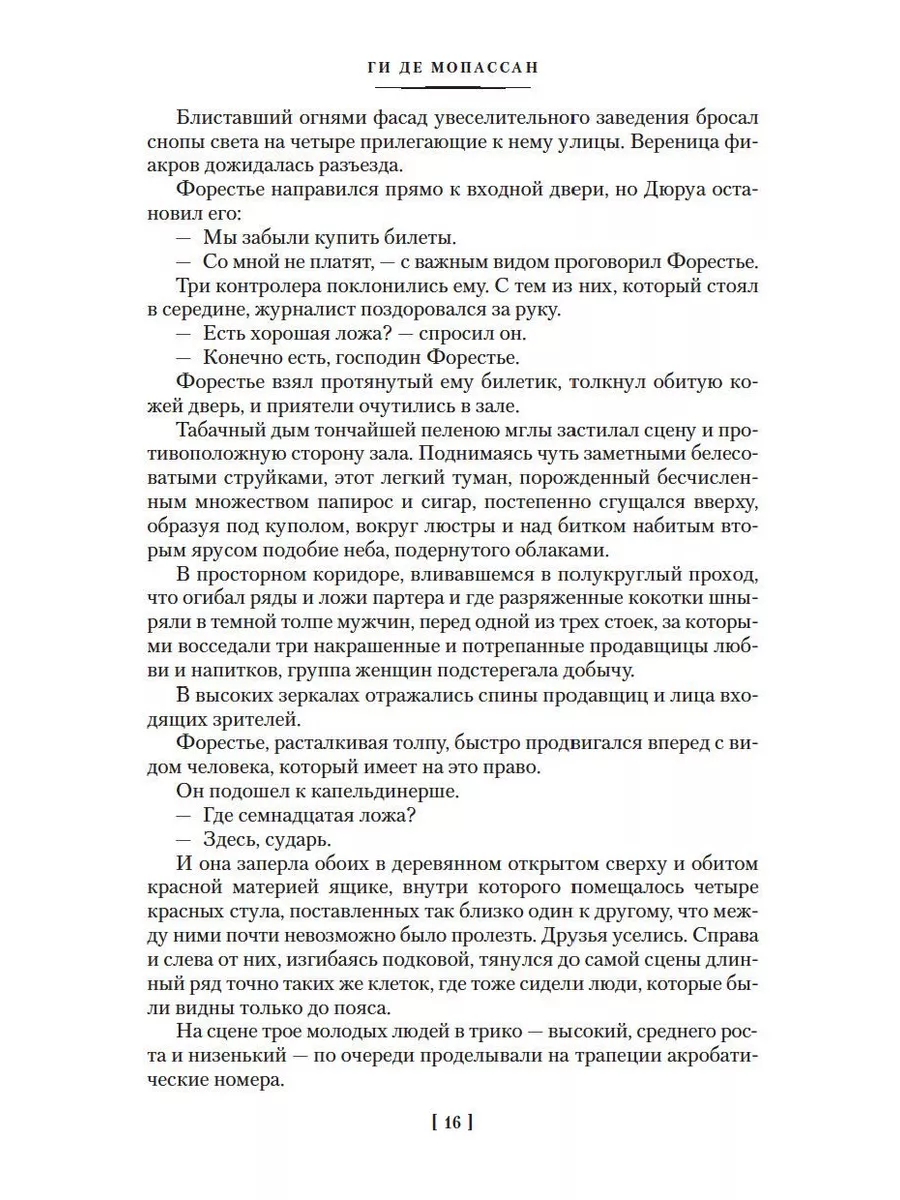 ГИ ДЕ МОПАССАН

Блиставший огнями фасад увеселительного заведения бросал снопы света на четыре прилегающие к нему улицы. Вереница фиакров дожидалась разъезда.

Форестье направился прямо к входной двери, но Дюруа остановил его:

— Мы забыли купить билеты.

— Со мной не платят, — с важным видом проговорил Форестье.

Три контролера поклонились ему. С тем из них, который стоял в середине, журналист поздоровался за руку.

— Есть хорошая ложа? — спросил он.

— Конечно есть, господин Форестье.

Форестье взял протянутый ему билетик, толкнул обитую кожей дверь, и приятели очутились в зале.

Табачный дым тончайшей пеленою мглы застилал сцену и противоположную сторону зала. Поднимаясь чуть заметными белесоватыми струйками, этот легкий туман, порожденный бесчисленным множеством папирос и сигар, постепенно сгущался вверху, образуя под куполом, вокруг люстры и над битком набитым вторым ярусом подобие неба, подернутого облаками.

В просторном коридоре, вливавшемся в полукруглый проход, что огибал ряды и ложи партера и где разряженные кокотки шныряли в темной толпе мужчин, перед одной из трех стоек, за которыми восседали три накрашенные и потрепанные продавщицы любви и напитков, группа женщин подстерегала добычу.

В высоких зеркалах отражались спины продавщиц и лица входящих зрителей.

Форестье, расталкивая толпу, быстро продвигался вперед с видом человека, который имеет на это право.

Он подошел к капельдинерше.

— Где семнадцатая ложа?

— Здесь, сударь.

И она заперла обоих в деревянном открытом сверху и обитом красной материей ящике, внутри которого помещалось четыре красных стула, поставленных так близко один к другому, что между ними почти невозможно было пролезть. Друзья уселись. Справа и слева от них, изгибаясь подковой, тянулся до самой сцены длинный ряд точно таких же клеток, где тоже сидели люди, которые были видны только до пояса.

На сцене трое молодых людей в трико — высокий, среднего роста и низенький — по очереди проделывали на трапеции акробатические номера.

[ 16 ]